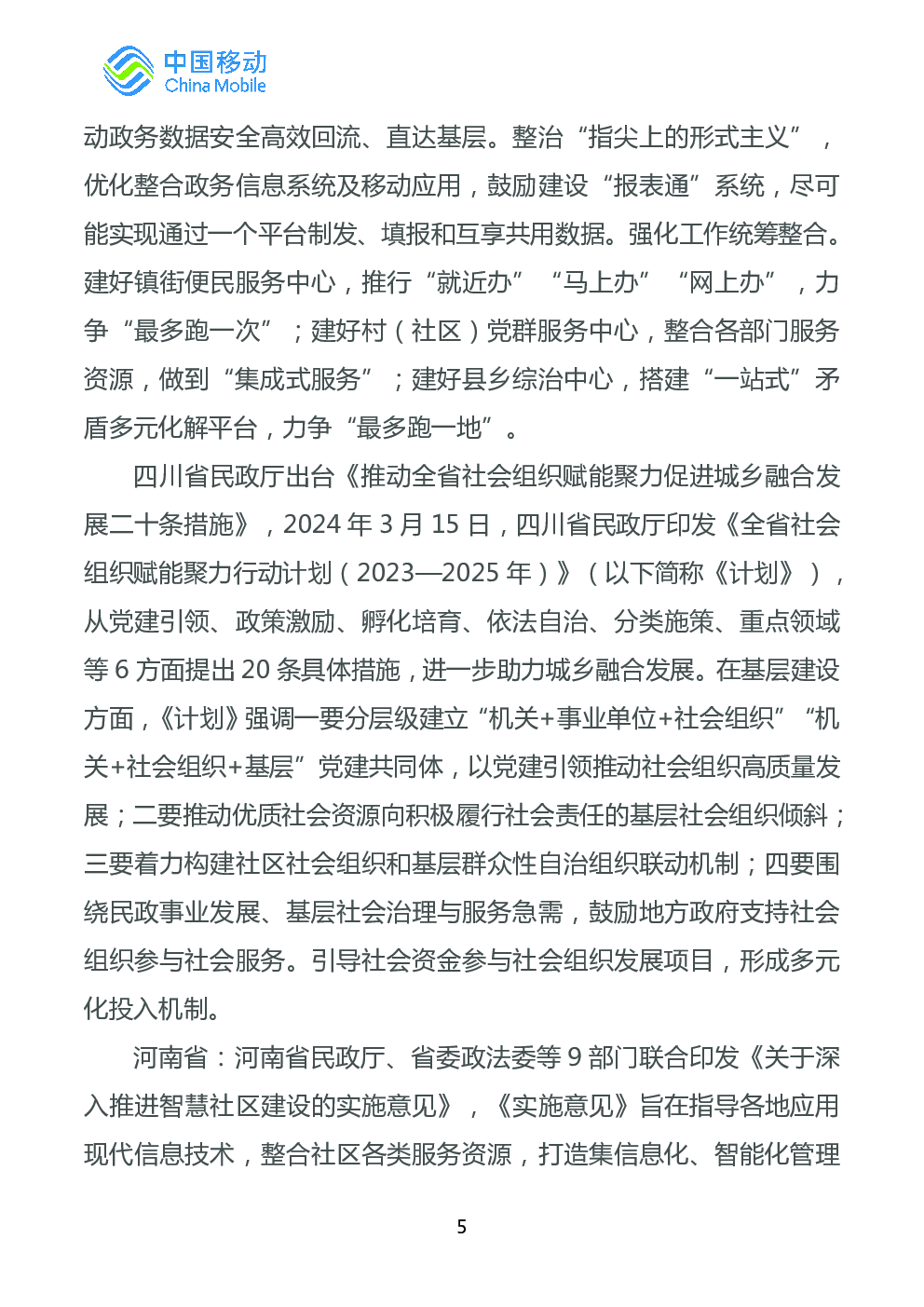 中国移动
China Mobile

动政务数据安全高效回流、直达基层。整治“指尖上的形式主义”，优化整合政务信息系统及移动应用，鼓励建设“报表通”系统，尽可能实现通过一个平台制发、填报和互享共用数据。强化工作统筹整合。建好镇街便民服务中心，推行“就近办”“马上办”“网上办”，力争“最多跑一次”；建好村（社区）党群服务中心，整合各部门服务资源，做到“集成式服务”；建好县乡综治中心，搭建“一站式”矛盾多元化解平台，力争“最多跑一地”。

四川省民政厅出台《推动全省社会组织赋能聚力促进城乡融合发展二十条措施》，2024 年 3 月 15 日，四川省民政厅印发《全省社会组织赋能聚力行动计划（2023—2025 年）》（以下简称《计划》），从党建引领、政策激励、孵化培育、依法自治、分类施策、重点领域等 6 方面提出 20 条具体措施，进一步助力城乡融合发展。在基层建设方面，《计划》强调一要分层级建立“机关+事业单位+社会组织”“机关+社会组织+基层”党建共同体，以党建引领推动社会组织高质量发展；二要推动优质社会资源向积极履行社会责任的基层社会组织倾斜；三要着力构建社区社会组织和基层群众性自治组织联动机制；四要围绕民政事业发展、基层社会治理与服务急需，鼓励地方政府支持社会组织参与社会服务。引导社会资金参与社会组织发展项目，形成多元化投入机制。

河南省：河南省民政厅、省委政法委等 9 部门联合印发《关于深入推进智慧社区建设的实施意见》，《实施意见》旨在指导各地应用现代信息技术，整合社区各类服务资源，打造集信息化、智能化管理

5